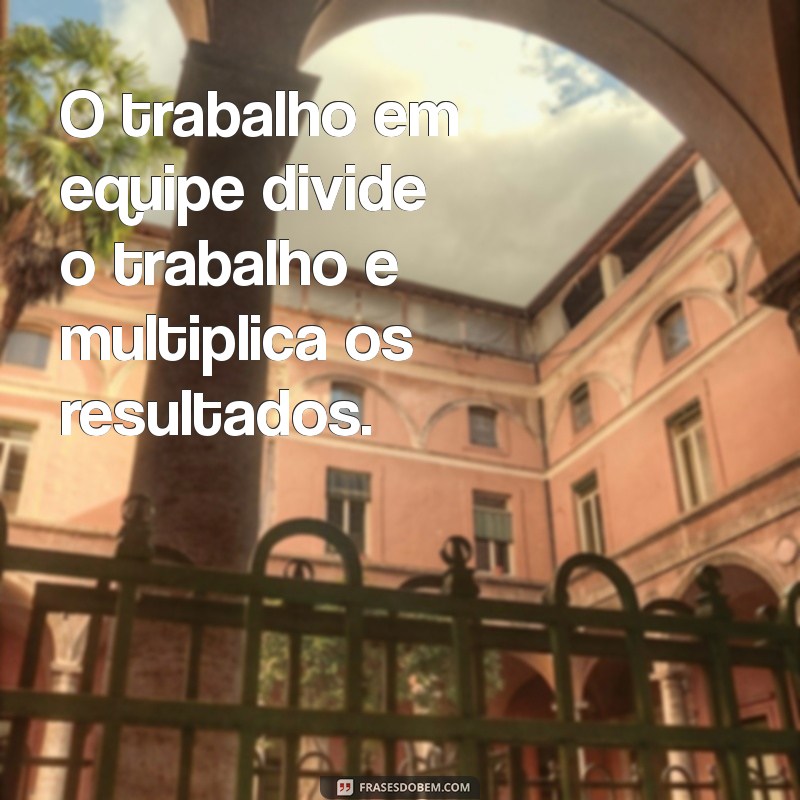 O trabalho em equipe divide o trabalho e multiplica os resultados.

FRASESDOBEM.COM